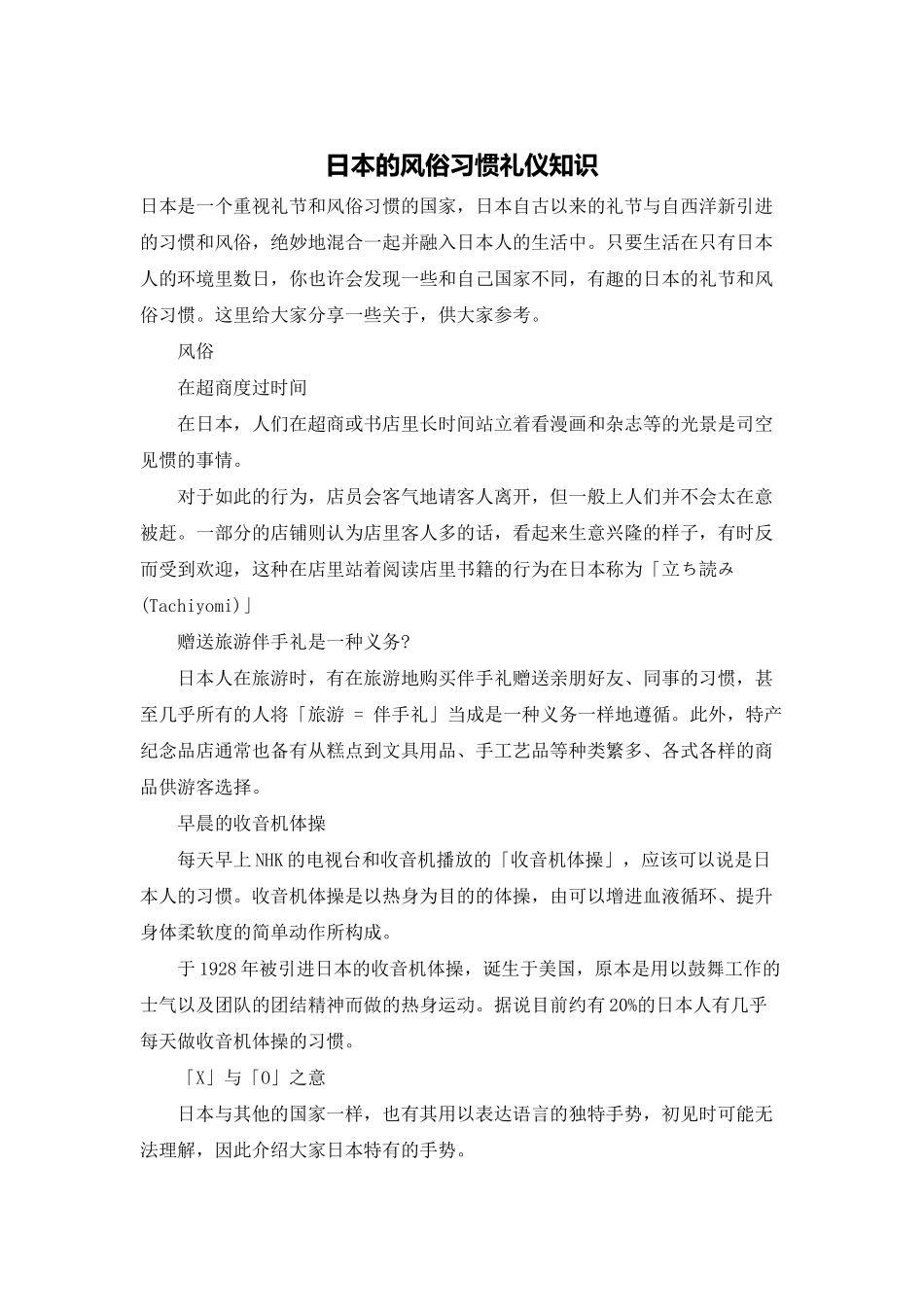 日本的风俗习惯礼仪知识

日本是一个重视礼节和风俗习惯的国家，日本自古以来的礼节与自西洋新引进的习惯和风俗，绝妙地混合一起并融入日本人的生活中。只要生活在只有日本人的环境里数日，你也许会发现一些和自己国家不同，有趣的日本的礼节和风俗习惯。这里给大家分享一些关于，供大家参考。

风俗

在超商度过时间

在日本，人们在超商或书店里长时间站立着看漫画和杂志等的光景是司空见惯的事情。

对于如此的行为，店员会客气地请客人离开，但一般上人们并不会太在意被赶。一部分的店铺则认为店里客人多的话，看起来生意兴隆的样子，有时反而受到欢迎，这种在店里站着阅读店里书籍的行为在日本称为「立ち読み(Tachiyomi)」

赠送旅游伴手礼是一种义务?

日本人在旅游时，有在旅游地购买伴手礼赠送亲朋好友、同事的习惯，甚至几乎所有的人将「旅游 = 伴手礼」当成是一种义务一样地遵循。此外，特产纪念品店通常也备有从糕点到文具用品、手工艺品等种类繁多、各式各样的商品供游客选择。

早晨的收音机体操

每天早上NHK的电视台和收音机播放的「收音机体操」，应该可以说是日本人的习惯。收音机体操是以热身为目的的体操，由可以增进血液循环、提升身体柔软度的简单动作所构成。

于1928年被引进日本的收音机体操，诞生于美国，原本是用以鼓舞工作的士气以及团队的团结精神而做的热身运动。据说目前约有20%的日本人有几乎每天做收音机体操的习惯。

「X」与「O」之意

日本与其他的国家一样，也有其用以表达语言的独特手势，初见时可能无法理解，因此介绍大家日本特有的手势。